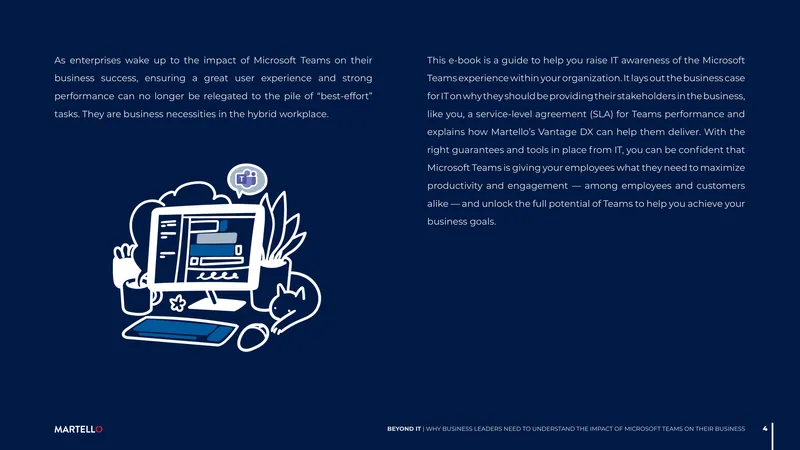 As enterprises wake up to the impact of Microsoft Teams on their business success, ensuring a great user experience and strong performance can no longer be relegated to the pile of "best-effort" tasks. They are business necessities in the hybrid workplace.

This e-book is a guide to help you raise IT awareness of the Microsoft Teams experience within your organization. It lays out the business case for IT on why they should be providing their stakeholders in the business, like you, a service-level agreement (SLA) for Teams performance and explains how Martello's Vantage DX can help them deliver. With the right guarantees and tools in place from IT, you can be confident that Microsoft Teams is giving your employees what they need to maximize productivity and engagement — among employees and customers alike — and unlock the full potential of Teams to help you achieve your business goals.

MARTELLO

BEYOND IT | WHY BUSINESS LEADERS NEED TO UNDERSTAND THE IMPACT OF MICROSOFT TEAMS ON THEIR BUSINESS 4